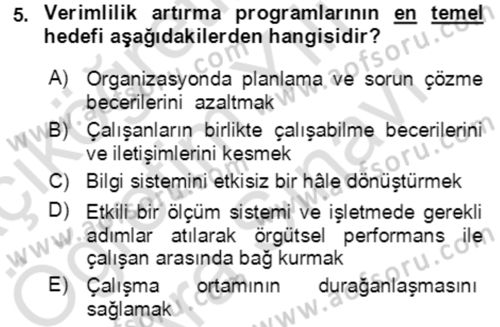 5. Verimlilik artırma programlarının en temel hedefi aşağıdakilerden hangisidir?

A) Organizasyonda planlama ve sorun çözme becerilerini azaltmak

B) Çalışanların birlikte çalışabilme becerilerini ve iletişimlerini kesmek

C) Bilgi sistemini etkisiz bir hâle dönüştürmek

D) Etkili bir ölçüm sistemi ve işletmede gerekli adımlar atılarak örgütsel performans ile çalışan arasında bağ kurmak

E) Çalışma ortamının durağanlaşmasını sağlamak

www.aofsoru.com